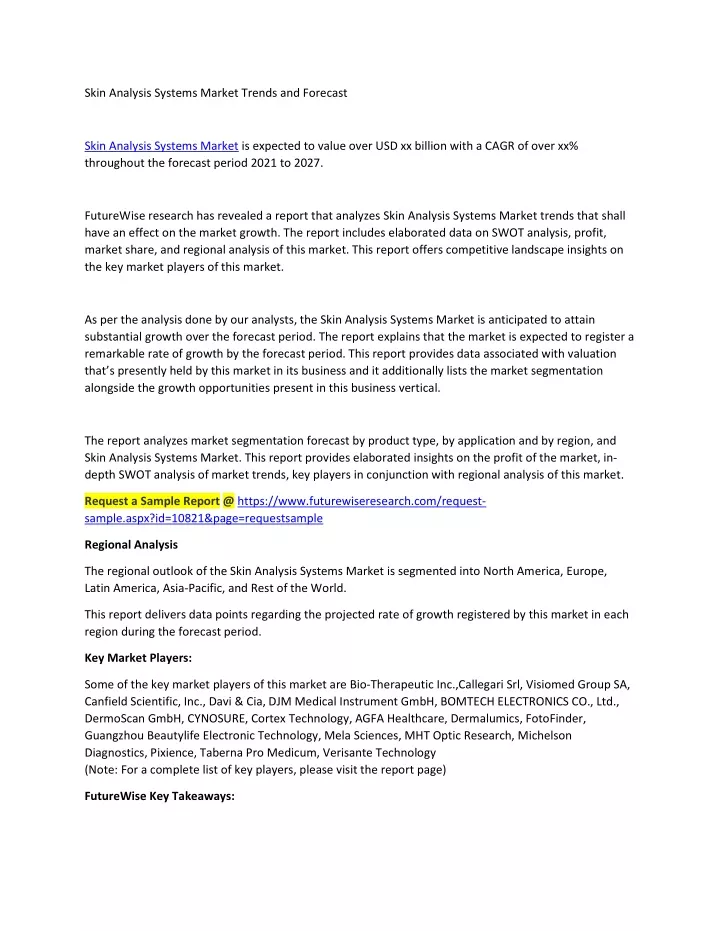 Skin Analysis Systems Market Trends and Forecast

Skin Analysis Systems Market is expected to value over USD xx billion with a CAGR of over xx% throughout the forecast period 2021 to 2027.

FutureWise research has revealed a report that analyzes Skin Analysis Systems Market trends that shall have an effect on the market growth. The report includes elaborated data on SWOT analysis, profit, market share, and regional analysis of this market. This report offers competitive landscape insights on the key market players of this market.

As per the analysis done by our analysts, the Skin Analysis Systems Market is anticipated to attain substantial growth over the forecast period. The report explains that the market is expected to register a remarkable rate of growth by the forecast period. This report provides data associated with valuation that's presently held by this market in its business and it additionally lists the market segmentation alongside the growth opportunities present in this business vertical.

The report analyzes market segmentation forecast by product type, by application and by region, and Skin Analysis Systems Market. This report provides elaborated insights on the profit of the market, in-depth SWOT analysis of market trends, key players in conjunction with regional analysis of this market.

Request a Sample Report @ https://www.futurewiseresearch.com/request-sample.aspx?id=10821&page=requestsample

Regional Analysis

The regional outlook of the Skin Analysis Systems Market is segmented into North America, Europe, Latin America, Asia-Pacific, and Rest of the World.

This report delivers data points regarding the projected rate of growth registered by this market in each region during the forecast period.

Key Market Players:

Some of the key market players of this market are Bio-Therapeutic Inc.,Callegari Srl, Visiomed Group SA, Canfield Scientific, Inc., Davi & Cia, DJM Medical Instrument GmbH, BOMTECH ELECTRONICS CO., Ltd., DermoScan GmbH, CYNOSURE, Cortex Technology, AGFA Healthcare, Dermalumics, FotoFinder, Guangzhou Beautylife Electronic Technology, Mela Sciences, MHT Optic Research, Michelson Diagnostics, Pixience, Taberna Pro Medicum, Verisante Technology
(Note: For a complete list of key players, please visit the report page)

FutureWise Key Takeaways: